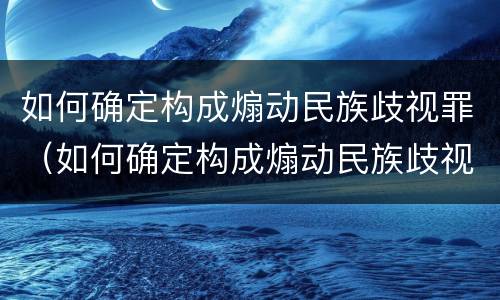 如何确定构成煽动民族歧视罪（如何确定构成煽动民族歧视